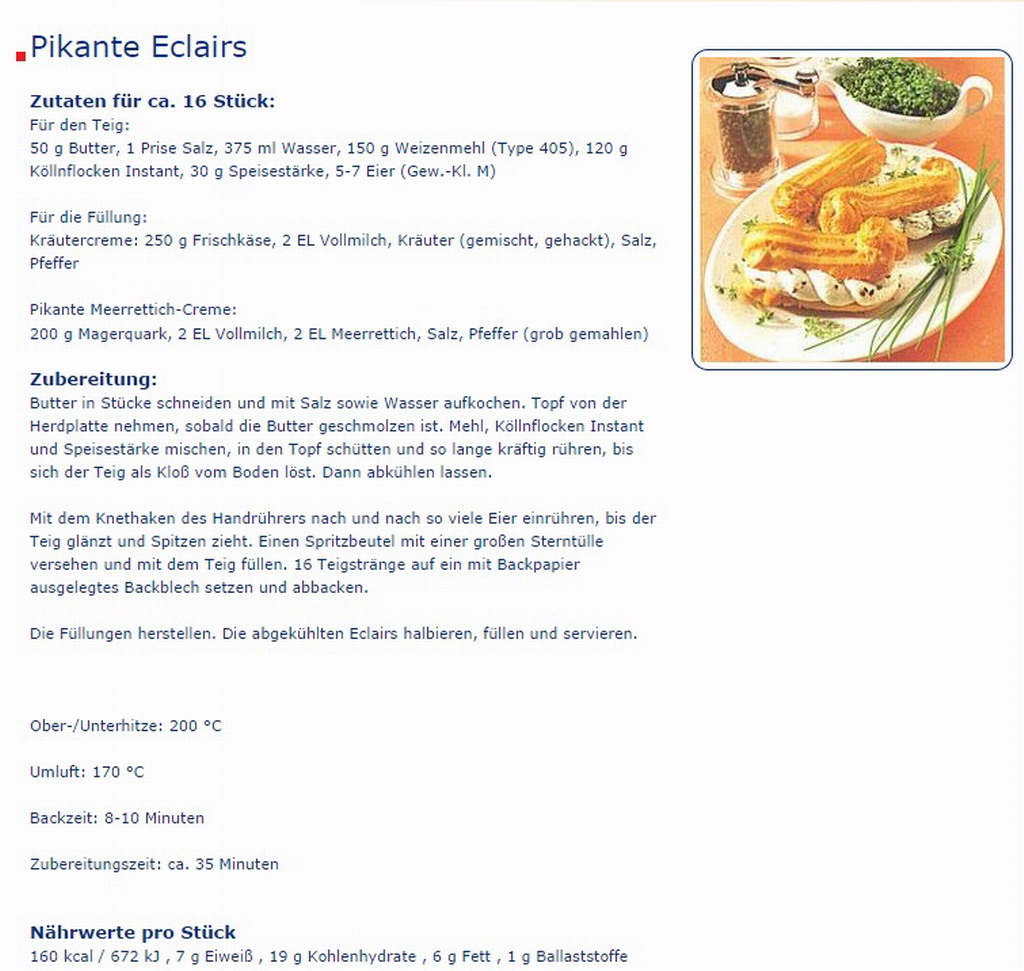 Pikante Eclairs

Zutaten für ca. 16 Stück:
Für den Teig:
50 g Butter, 1 Prise Salz, 375 ml Wasser, 150 g Weizenmehl (Type 405), 120 g Köllnflocken Instant, 30 g Speisestärke, 5-7 Eier (Gew.-Kl. M)

Für die Füllung:
Kräutercreme: 250 g Frischkäse, 2 EL Vollmilch, Kräuter (gemischt, gehackt), Salz, Pfeffer

Pikante Meerrettich-Creme:
200 g Magerquark, 2 EL Vollmilch, 2 EL Meerrettich, Salz, Pfeffer (grob gemahlen)

Zubereitung:
Butter in Stücke schneiden und mit Salz sowie Wasser aufkochen. Topf von der Herdplatte nehmen, sobald die Butter geschmolzen ist. Mehl, Köllnflocken Instant und Speisestärke mischen, in den Topf schütten und so lange kräftig rühren, bis sich der Teig als Kloß vom Boden löst. Dann abkühlen lassen.

Mit dem Knethaken des Handrührers nach und nach so viele Eier einrühren, bis der Teig glänzt und Spitzen zieht. Einen Spritzbeutel mit einer großen Sterntülle versehen und mit dem Teig füllen. 16 Teigstränge auf ein mit Backpapier ausgelegtes Backblech setzen und abbacken.

Die Füllungen herstellen. Die abgekühlten Eclairs halbieren, füllen und servieren.

Ober-/Unterhitze: 200 °C

Umluft: 170 °C

Backzeit: 8-10 Minuten

Zubereitungszeit: ca. 35 Minuten

Nährwerte pro Stück
160 kcal / 672 kJ , 7 g Eiweiß , 19 g Kohlenhydrate , 6 g Fett , 1 g Ballaststoffe